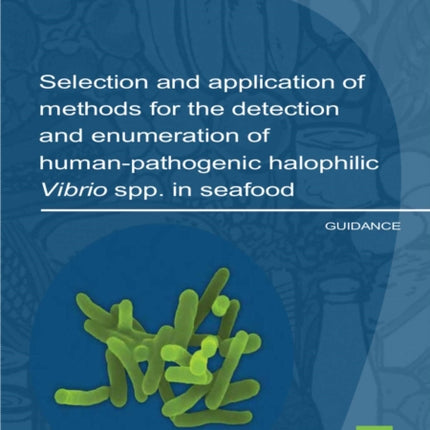 Selection and application of methods for the detection and enumeration of human-pathogenic halophilic Vibrio spp. in seafood

GUIDANCE